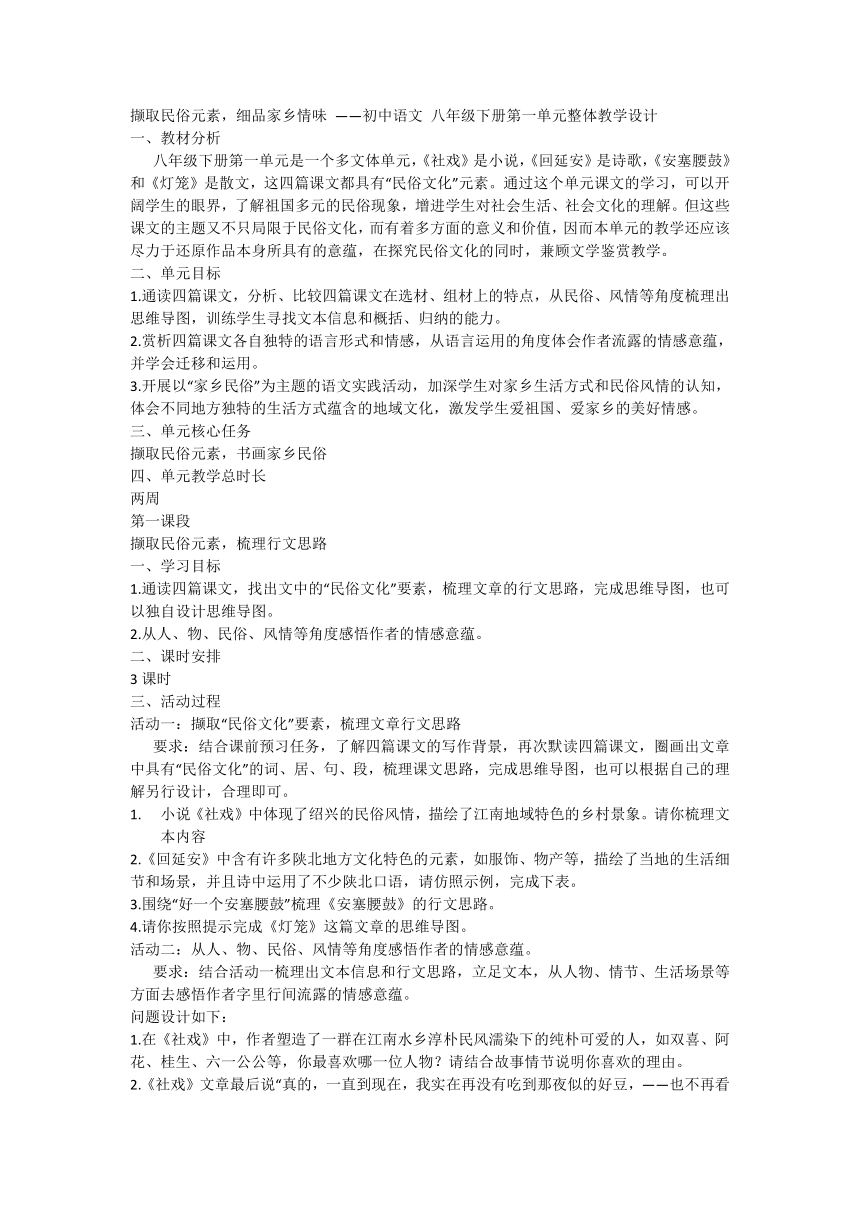 撷取民俗元素，细品家乡情味 ——初中语文 八年级下册第一单元整体教学设计
一、教材分析
八年级下册第一单元是一个多文体单元，《社戏》是小说，《回延安》是诗歌，《安塞腰鼓》和《灯笼》是散文，这四篇课文都具有“民俗文化”元素。通过这个单元课文的学习，可以开阔学生的眼界，了解祖国多元的民俗现象，增进学生对社会生活、社会文化的理解。但这些课文的主题又不只局限于民俗文化，而有着多方面的意义和价值，因而本单元的教学还应该尽力于还原作品本身所具有的意蕴，在探究民俗文化的同时，兼顾文学鉴赏教学。
二、单元目标
1.通读四篇课文，分析、比较四篇课文在选材、组材上的特点，从民俗、风情等角度梳理出思维导图，训练学生寻找文本信息和概括、归纳的能力。
2.赏析四篇课文各自独特的语言形式和情感，从语言运用的角度体会作者流露的情感意蕴，并学会迁移和运用。
3.开展以“家乡民俗”为主题的语文实践活动，加深学生对家乡生活方式和民俗风情的认知，体会不同地方独特的生活方式蕴含的地域文化，激发学生爱祖国、爱家乡的美好情感。
三、单元核心任务
撷取民俗元素，书画家乡民俗
四、单元教学总时长
两周
第一课段
撷取民俗元素，梳理行文思路
一、学习目标
1.通读四篇课文，找出文中的“民俗文化”要素，梳理文章的行文思路，完成思维导图，也可以独自设计思维导图。
2.从人、物、民俗、风情等角度感悟作者的情感意蕴。
二、课时安排
3 课时
三、活动过程
活动一：撷取“民俗文化”要素，梳理文章行文思路
要求：结合课前预习任务，了解四篇课文的写作背景，再次默读四篇课文，圈画出文章中具有“民俗文化”的词、居、句、段，梳理课文思路，完成思维导图，也可以根据自己的理解另行设计，合理即可。
1. 小说《社戏》中体现了绍兴的民俗风情，描绘了江南地域特色的乡村景象。请你梳理文本内容
2.《回延安》中含有许多陕北地方文化特色的元素，如服饰、物产等，描绘了当地的生活细节和场景，并且诗中运用了不少陕北口语，请仿照示例，完成下表。
3.围绕“好一个安塞腰鼓”梳理《安塞腰鼓》的行文思路。
4.请你按照提示完成《灯笼》这篇文章的思维导图。
活动二：从人、物、民俗、风情等角度感悟作者的情感意蕴。
要求：结合活动一梳理出文本信息和行文思路，立足文本，从人物、情节、生活场景等方面去感悟作者字里行间流露的情感意蕴。
问题设计如下：
1.在《社戏》中，作者塑造了一群在江南水乡淳朴民风濡染下的纯朴可爱的人，如双喜、阿花、桂生、六一公公等，你最喜欢哪一位人物？请结合故事情节说明你喜欢的理由。
2.《社戏》文章最后说“真的，一直到现在，我实在再没有吃到那夜似的好豆，——也不再看